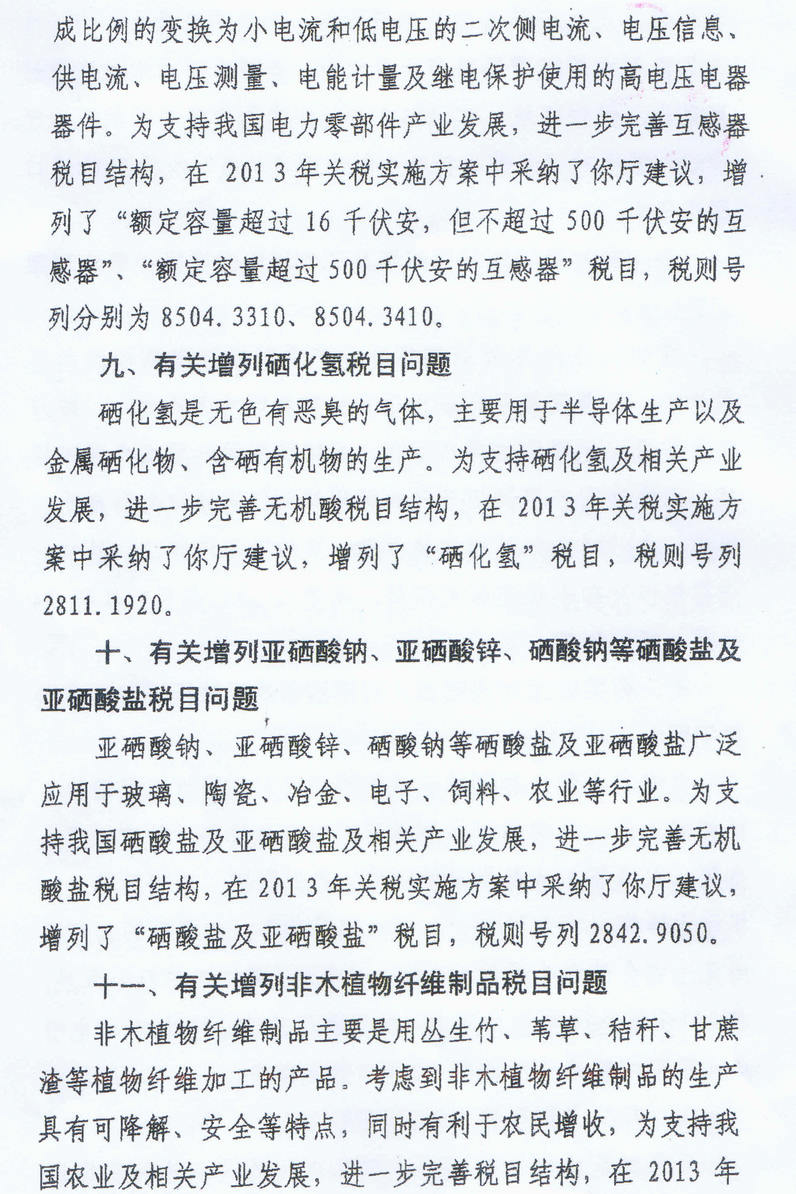 成比例的变换为小电流和低电压的二次侧电流、电压信息、供电流、电压测量、电能计量及继电保护使用的高电压电器器件。为支持我国电力零部件产业发展，进一步完善互感器税目结构，在 2013 年关税实施方案中采纳了你厅建议，增列了“额定容量超过 16 千伏安，但不超过 500 千伏安的互感器”、“额定容量超过 500 千伏安的互感器”税目，税则号列分别为 8504.3310、8504.3410。

九、有关增列硒化氢税目问题

硒化氢是无色有恶臭的气体，主要用于半导体生产以及金属硒化物、含硒有机物的生产。为支持硒化氢及相关产业发展，进一步完善无机酸税目结构，在 2013 年关税实施方案中采纳了你厅建议，增列了“硒化氢”税目，税则号列 2811.1920。

十、有关增列亚硒酸钠、亚硒酸锌、硒酸钠等硒酸盐及亚硒酸盐税目问题

亚硒酸钠、亚硒酸锌、硒酸钠等硒酸盐及亚硒酸盐广泛应用于玻璃、陶瓷、冶金、电子、饲料、农业等行业。为支持我国硒酸盐及亚硒酸盐及相关产业发展，进一步完善无机酸盐税目结构，在 2013 年关税实施方案中采纳了你厅建议，增列了“硒酸盐及亚硒酸盐”税目，税则号列 2842.9050。

十一、有关增列非木植物纤维制品税目问题

非木植物纤维制品主要是用丛生竹、苇草、秸秆、甘蔗渣等植物纤维加工的产品。考虑到非木植物纤维制品的生产具有可降解、安全等特点，同时有利于农民增收，为支持我国农业及相关产业发展，进一步完善税目结构，在 2013 年